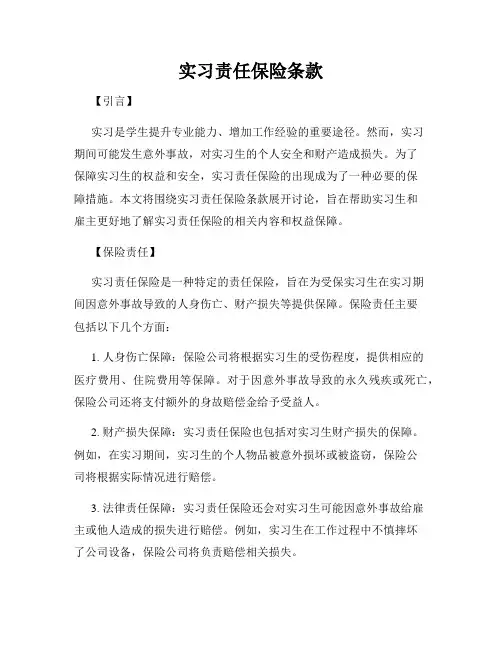 实习责任保险条款

【引言】

实习是学生提升专业能力、增加工作经验的重要途径。然而，实习期间可能发生意外事故，对实习生的个人安全和财产造成损失。为了保障实习生的权益和安全，实习责任保险的出现成为了一种必要的保障措施。本文将围绕实习责任保险条款展开讨论，旨在帮助实习生和雇主更好地了解实习责任保险的相关内容和权益保障。

【保险责任】

实习责任保险是一种特定的责任保险，旨在为受保实习生在实习期间因意外事故导致的人身伤亡、财产损失等提供保障。保险责任主要包括以下几个方面：

1. 人身伤亡保障：保险公司将根据实习生的受伤程度，提供相应的医疗费用、住院费用等保障。对于因意外事故导致的永久残疾或死亡，保险公司还将支付额外的身故赔偿金给予受益人。

2. 财产损失保障：实习责任保险也包括对实习生财产损失的保障。例如，在实习期间，实习生的个人物品被意外损坏或被盗窃，保险公司将根据实际情况进行赔偿。

3. 法律责任保障：实习责任保险还会对实习生可能因意外事故给雇主或他人造成的损失进行赔偿。例如，实习生在工作过程中不慎摔坏了公司设备，保险公司将负责赔偿相关损失。